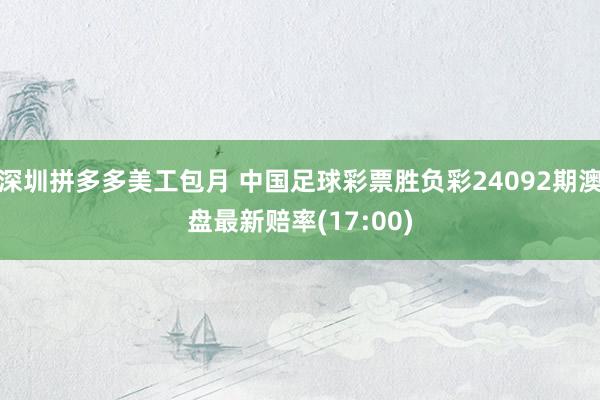 深圳拼多多美工包月 中国足球彩票胜负彩24092期澳盘最新赔率(17:00)